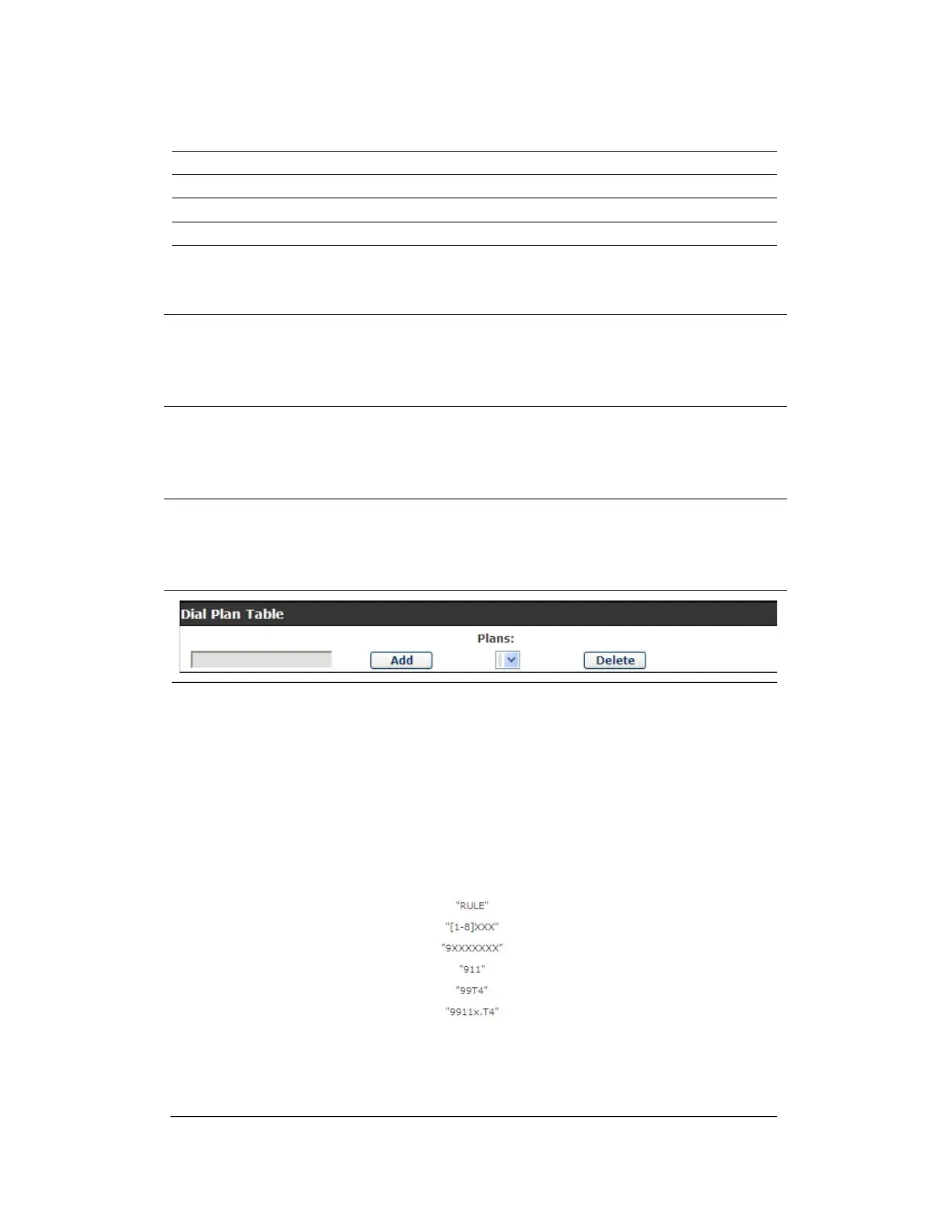 Dial Plan Table

Plans:

Add

Delete

"RULE"

"[1-8]XXX"

"9XXXXXXX"

"911"

"99T4"

"9911x.T4"